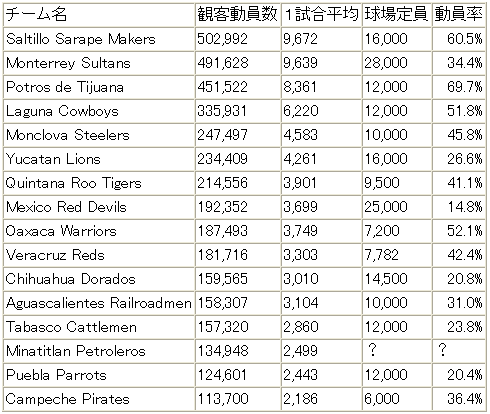 | チーム名 | 観客動員数 | 1試合平均 | 球場定員 | 動員率 |
|---|---|---|---|---|
| Saltillo Sarape Makers | 502,992 | 9,672 | 16,000 | 60.5% |
| Monterrey Sultans | 491,628 | 9,639 | 28,000 | 34.4% |
| Potros de Tijuana | 451,522 | 8,361 | 12,000 | 69.7% |
| Laguna Cowboys | 335,931 | 6,220 | 12,000 | 51.8% |
| Monclova Steelers | 247,497 | 4,583 | 10,000 | 45.8% |
| Yucatan Lions | 234,409 | 4,261 | 16,000 | 26.6% |
| Quintana Roo Tigers | 214,556 | 3,901 | 9,500 | 41.1% |
| Mexico Red Devils | 192,352 | 3,699 | 25,000 | 14.8% |
| Oaxaca Warriors | 187,493 | 3,749 | 7,200 | 52.1% |
| Veracruz Reds | 181,716 | 3,303 | 7,782 | 42.4% |
| Chihuahua Dorados | 159,565 | 3,010 | 14,500 | 20.8% |
| Aguascalientes Railroadmen | 158,307 | 3,104 | 10,000 | 31.0% |
| Tabasco Cattlemen | 157,320 | 2,860 | 12,000 | 23.8% |
| Minatitlan Petroleros | 134,948 | 2,499 | ? | ? |
| Puebla Parrots | 124,601 | 2,443 | 12,000 | 20.4% |
| Campeche Pirates | 113,700 | 2,186 | 6,000 | 36.4% |